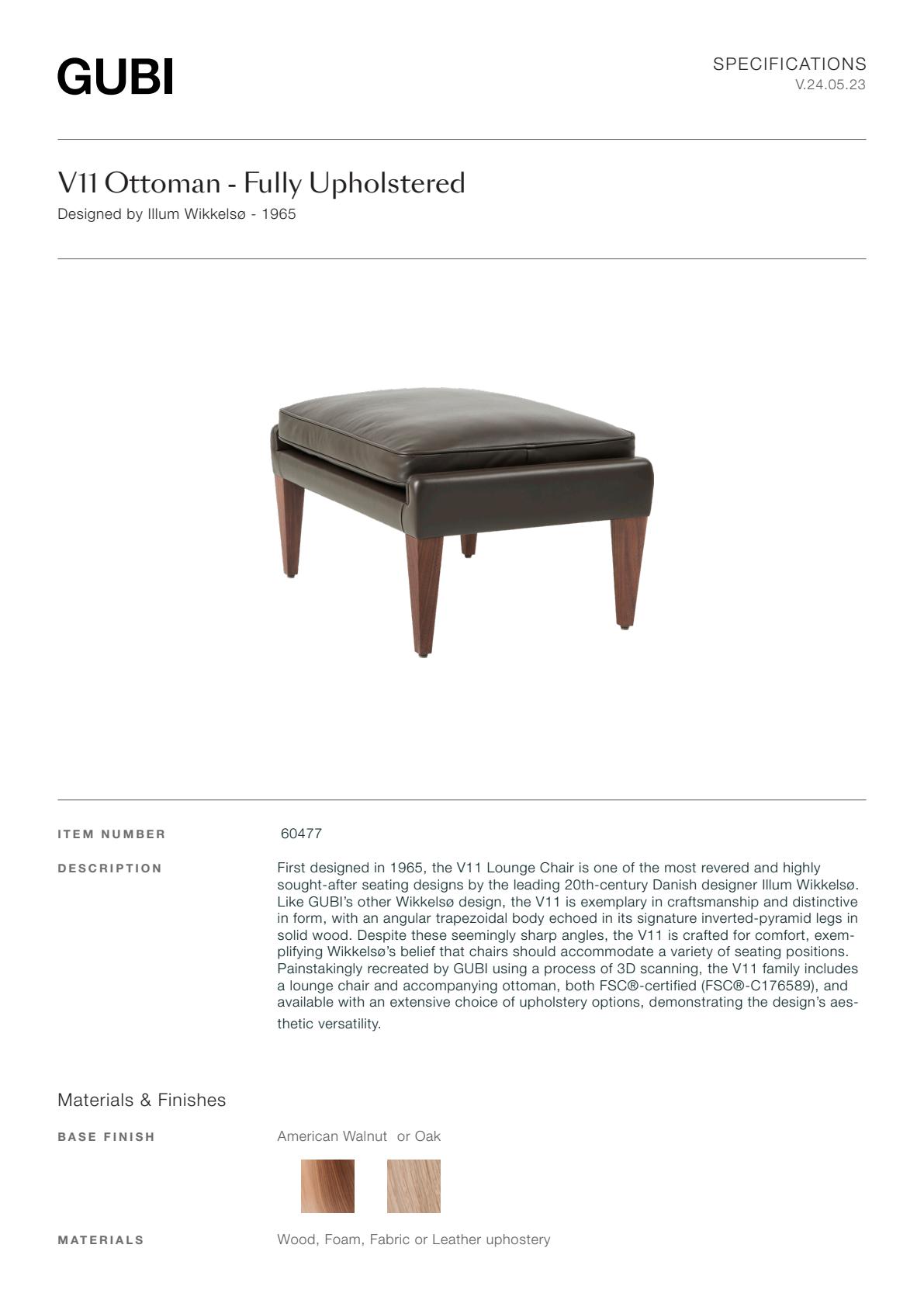 GUBI

SPECIFICATIONS
V.24.05.23

V11 Ottoman - Fully Upholstered
Designed by Illum Wikkelsø - 1965

ITEM NUMBER
60477

DESCRIPTION
First designed in 1965, the V11 Lounge Chair is one of the most revered and highly sought-after seating designs by the leading 20th-century Danish designer Illum Wikkelsø. Like GUBI's other Wikkelsø design, the V11 is exemplary in craftsmanship and distinctive in form, with an angular trapezoidal body echoed in its signature inverted-pyramid legs in solid wood. Despite these seemingly sharp angles, the V11 is crafted for comfort, exemplifying Wikkelsø's belief that chairs should accommodate a variety of seating positions. Painstakingly recreated by GUBI using a process of 3D scanning, the V11 family includes a lounge chair and accompanying ottoman, both FSC®-certified (FSC®-C176589), and available with an extensive choice of upholstery options, demonstrating the design's aesthetic versatility.

Materials & Finishes

BASE FINISH
American Walnut or Oak

MATERIALS
Wood, Foam, Fabric or Leather uphostery